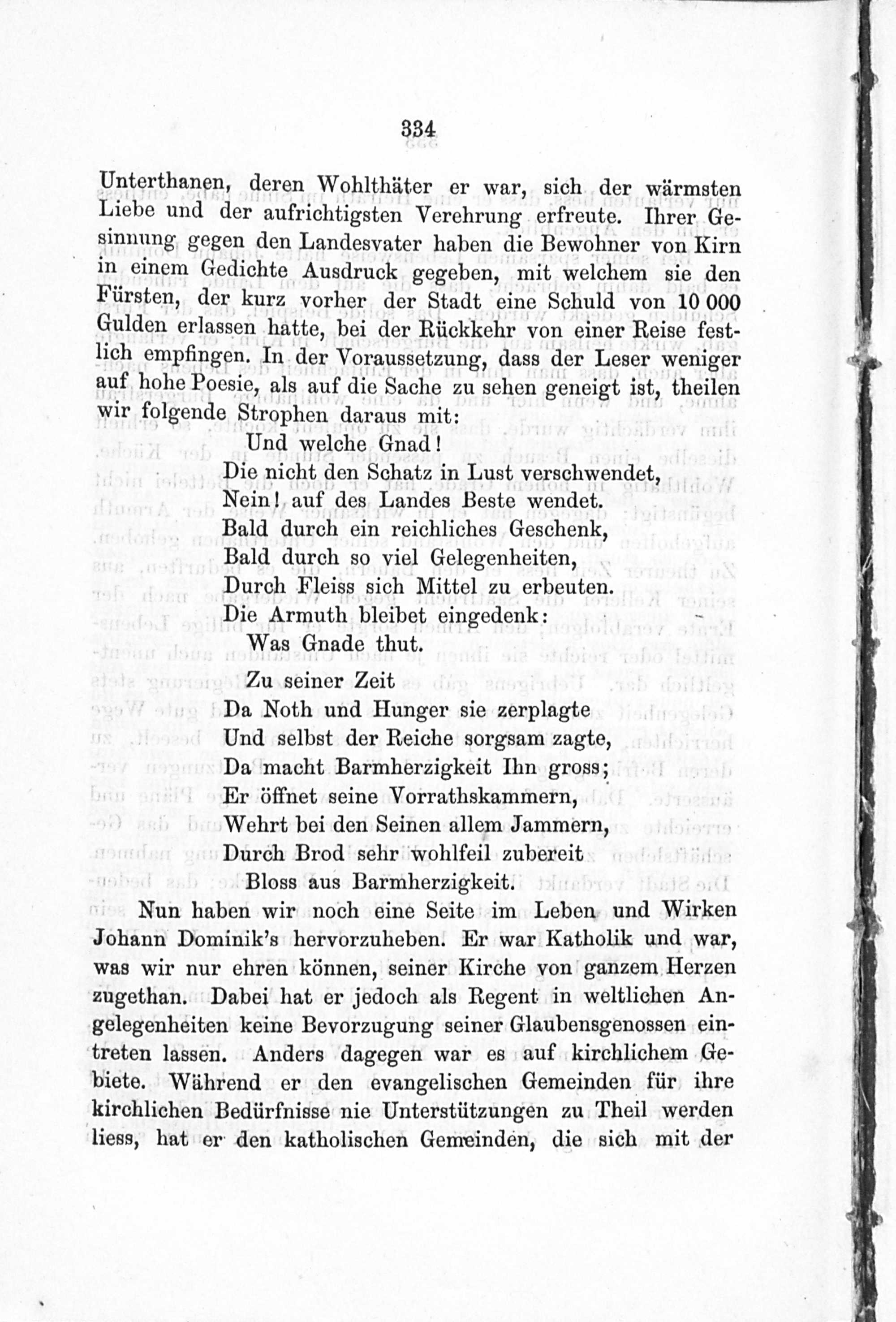 334

Unterthanen, deren Wohlthäter er war, sich der wärmsten Liebe und der aufrichtigsten Verehrung erfreute. Ihrer Gesinnung gegen den Landesvater haben die Bewohner von Kirn in einem Gedichte Ausdruck gegeben, mit welchem sie den Fürsten, der kurz vorher der Stadt eine Schuld von 10 000 Gulden erlassen hatte, bei der Rückkehr von einer Reise festlich empfingen. In der Voraussetzung, dass der Leser weniger auf hohe Poesie, als auf die Sache zu sehen geneigt ist, theilen wir folgende Strophen daraus mit:

Und welche Gnad!
Die nicht den Schatz in Lust verschwendet,
Nein! auf des Landes Beste wendet.
Bald durch ein reichliches Geschenk,
Bald durch so viel Gelegenheiten,
Durch Fleiss sich Mittel zu erbeuten.
Die Armuth bleibet eingedenk:
Was Gnade thut.

Zu seiner Zeit
Da Noth und Hunger sie zerplagte
Und selbst der Reiche sorgsam zagte,
Da macht Barmherzigkeit Ihn gross;
Er öffnet seine Vorrathskammern,
Wehrt bei den Seinen allem Jammern,
Durch Brod sehr wohlfeil zubereit
Bloss aus Barmherzigkeit.

Nun haben wir noch eine Seite im Leben und Wirken Johann Dominik's hervorzuheben. Er war Katholik und war, was wir nur ehren können, seiner Kirche von ganzem Herzen zugethan. Dabei hat er jedoch als Regent in weltlichen Angelegenheiten keine Bevorzugung seiner Glaubensgenossen eintreten lassen. Anders dagegen war es auf kirchlichem Gebiete. Während er den evangelischen Gemeinden für ihre kirchlichen Bedürfnisse nie Unterstützungen zu Theil werden liess, hat er den katholischen Gemeinden, die sich mit der